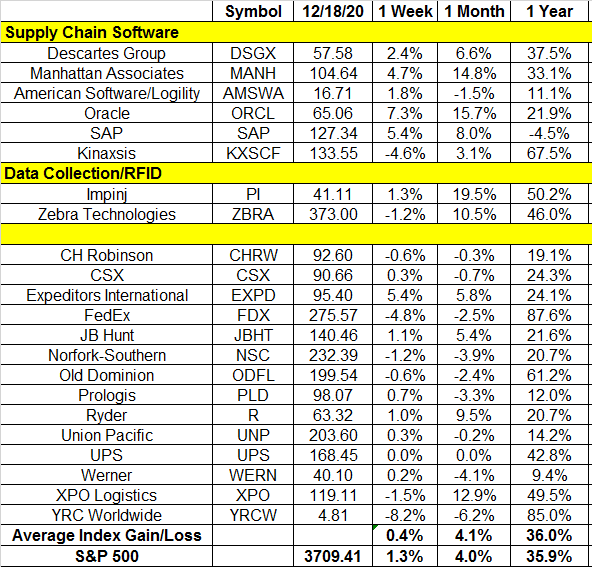 |  | Symbol | 12/18/20 | 1 Week | 1 Month | 1 Year |
|---|---|---|---|---|---|
| **Supply Chain Software** | | | | | |
| Descartes Group | DSGX | 57.58 | 2.4% | 6.6% | 37.5% |
| Manhattan Associates | MANH | 104.64 | 4.7% | 14.8% | 33.1% |
| American Software/Logility | AMSWA | 16.71 | 1.8% | -1.5% | 11.1% |
| Oracle | ORCL | 65.06 | 7.3% | 15.7% | 21.9% |
| SAP | SAP | 127.34 | 5.4% | 8.0% | -4.5% |
| Kinaxsis | KXSCF | 133.55 | -4.6% | 3.1% | 67.5% |
| **Data Collection/RFID** | | | | | |
| Impinj | PI | 41.11 | 1.3% | 19.5% | 50.2% |
| Zebra Technologies | ZBRA | 373.00 | -1.2% | 10.5% | 46.0% |
| | | | | | |
| CH Robinson | CHRW | 92.60 | -0.6% | -0.3% | 19.1% |
| CSX | CSX | 90.66 | 0.3% | -0.7% | 24.3% |
| Expeditors International | EXPD | 95.40 | 5.4% | 5.8% | 24.1% |
| FedEx | FDX | 275.57 | -4.8% | -2.5% | 87.6% |
| JB Hunt | JBHT | 140.46 | 1.1% | 5.4% | 21.6% |
| Norfork-Southern | NSC | 232.39 | -1.2% | -3.9% | 20.7% |
| Old Dominion | ODFL | 199.54 | -0.6% | -2.4% | 61.2% |
| Prologis | PLD | 98.07 | 0.7% | -3.3% | 12.0% |
| Ryder | R | 63.32 | 1.0% | 9.5% | 20.7% |
| Union Pacific | UNP | 203.60 | 0.3% | -0.2% | 14.2% |
| UPS | UPS | 168.45 | 0.0% | 0.0% | 42.8% |
| Werner | WERN | 40.10 | 0.2% | -4.1% | 9.4% |
| XPO Logistics | XPO | 119.11 | -1.5% | 12.9% | 49.5% |
| YRC Worldwide | YRCW | 4.81 | -8.2% | -6.2% | 85.0% |
| **Average Index Gain/Loss** | | | **0.4%** | **4.1%** | **36.0%** |
| **S&P 500** | | **3709.41** | **1.3%** | **4.0%** | **35.9%** |